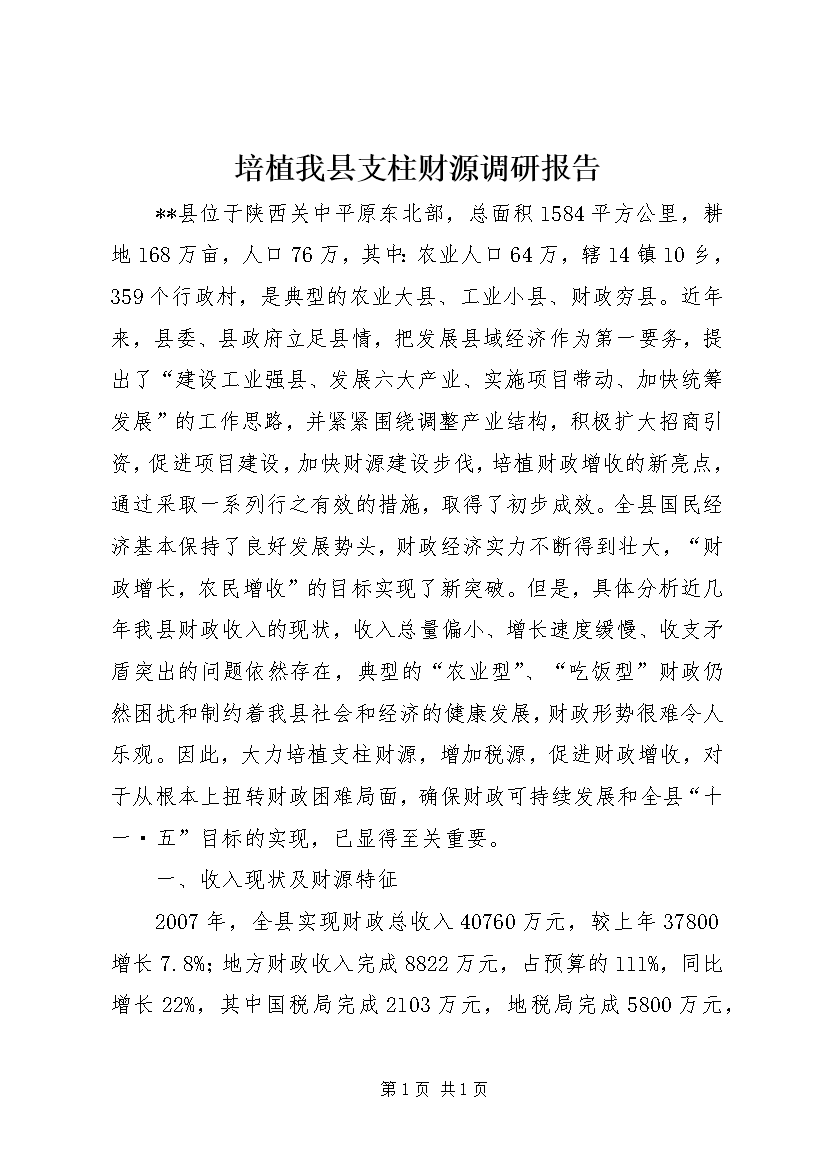 培植我县支柱财源调研报告

**县位于陕西关中平原东北部，总面积1584平方公里，耕地168万亩，人口76万，其中：农业人口64万，辖14镇10乡，359个行政村，是典型的农业大县、工业小县、财政穷县。近年来，县委、县政府立足县情，把发展县域经济作为第一要务，提出了“建设工业强县、发展六大产业、实施项目带动、加快统筹发展”的工作思路，并紧紧围绕调整产业结构，积极扩大招商引资，促进项目建设，加快财源建设步伐，培植财政增收的新亮点，通过采取一系列行之有效的措施，取得了初步成效。全县国民经济基本保持了良好发展势头，财政经济实力不断得到壮大，“财政增长，农民增收”的目标实现了新突破。但是，具体分析近几年我县财政收入的现状，收入总量偏小、增长速度缓慢、收支矛盾突出的问题依然存在，典型的“农业型”、“吃饭型”财政仍然困扰和制约着我县社会和经济的健康发展，财政形势很难令人乐观。因此，大力培植支柱财源，增加税源，促进财政增收，对于从根本上扭转财政困难局面，确保财政可持续发展和全县“十一·五”目标的实现，已显得至关重要。

一、收入现状及财源特征

2007年，全县实现财政总收入40760万元，较上年37800增长7.8%；地方财政收入完成8822万元，占预算的111%，同比增长22%，其中国税局完成2103万元，地税局完成5800万元，

第1页 共1页